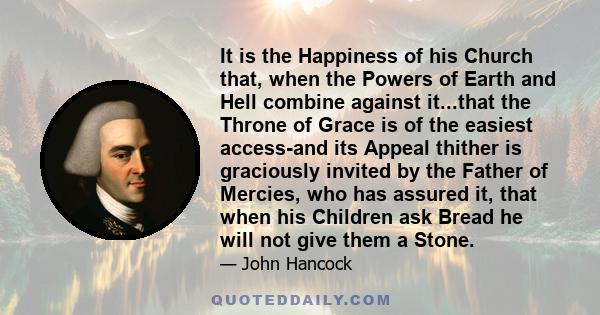 It is the Happiness of his Church that, when the Powers of Earth and Hell combine against it...that the Throne of Grace is of the easiest access-and its Appeal thither is graciously invited by the Father of Mercies, who has assured it, that when his Children ask Bread he will not give them a Stone.

— John Hancock

QUOTEDDAILY.COM